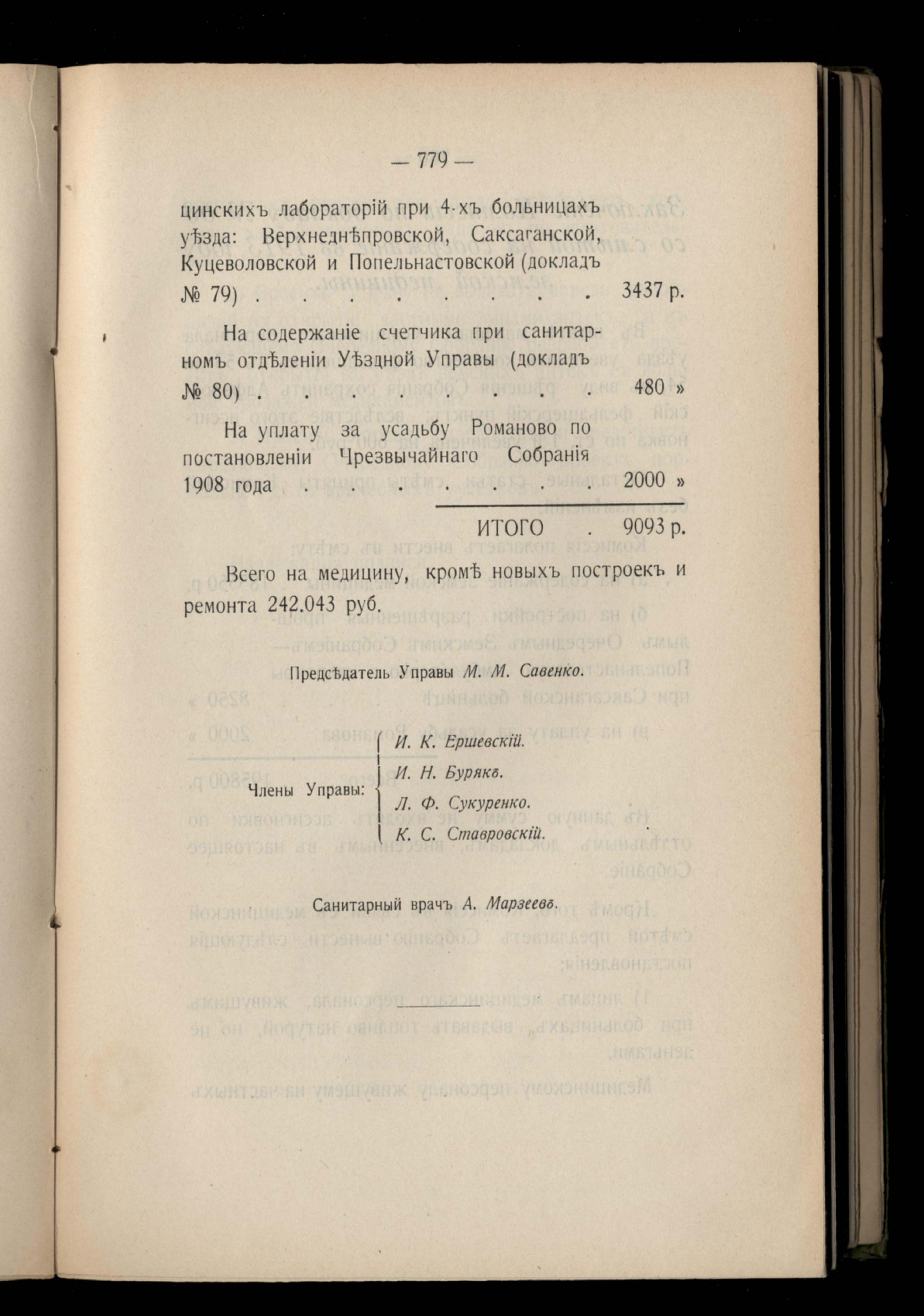 — 779 —

цинскихъ лабораторій при 4-хъ больницахъ уѣзда: Верхнеднѣпровской, Саксаганской, Куцеволовской и Попельнастовской (докладъ № 79) . . . . . . . . 3437 р.

На содержаніе счетчика при санитарномъ отдѣленіи Уѣздной Управы (докладъ № 80) . . . . . . . . 480 »

На уплату за усадьбу Романово по постановленіи Чрезвычайнаго Собранія 1908 года . . . . . . . 2000 »

ИТОГО . 9093 р.

Всего на медицину, кромѣ новыхъ построекъ и ремонта 242.043 руб.

Предсѣдатель Управы М. М. Савенко.

Члены Управы: И. К. Ершевскій. И. Н. Буряковъ. Л. Ф. Сукуренко. К. С. Ставровскій.

Санитарный врачъ А. Марзеевъ.